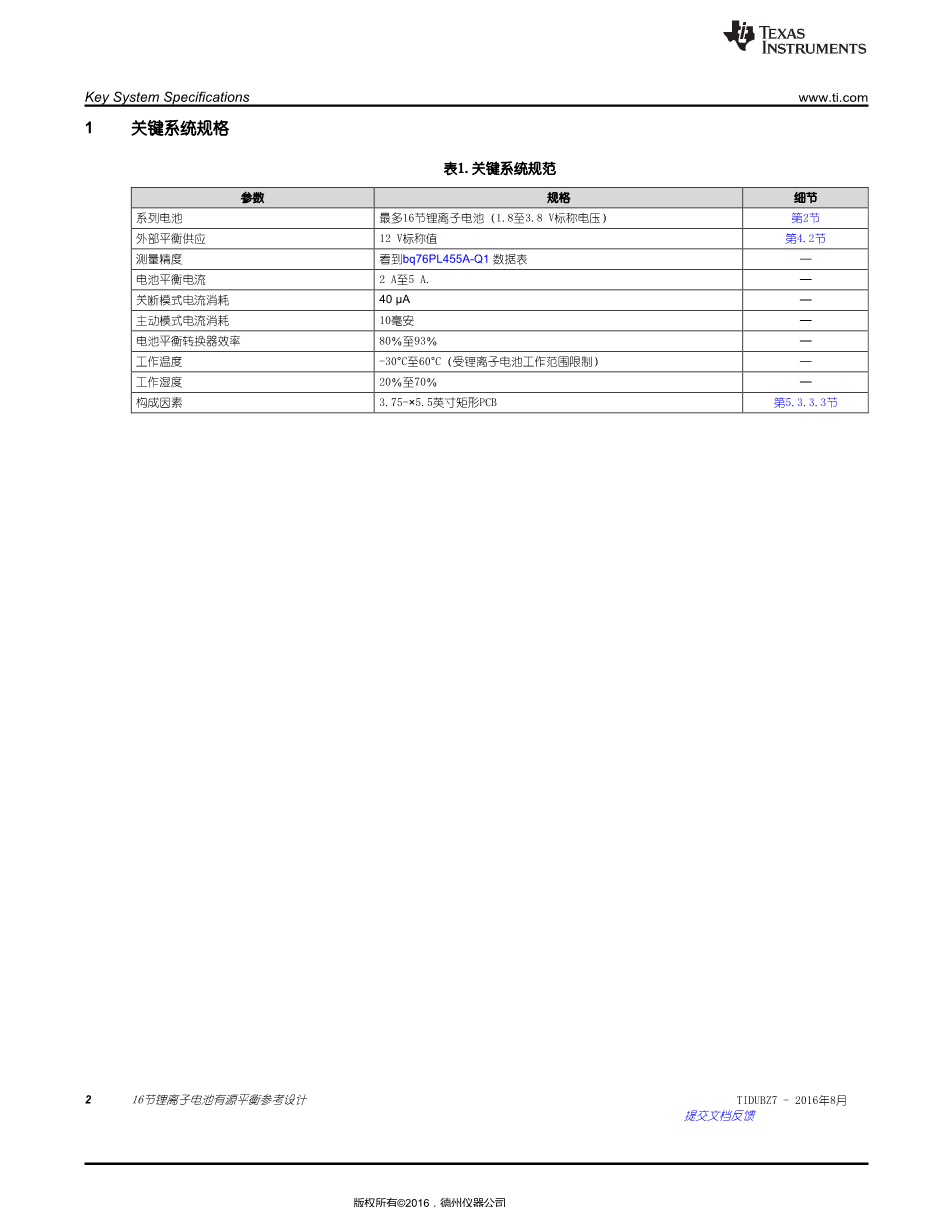 TEXAS INSTRUMENTS

Key System Specifications www.ti.com

1 关键系统规格

表1. 关键系统规范

| 参数 | 规格 | 细节 |
|---|---|---|
| 系列电池 | 最多16节锂离子电池 (1.8至3.8 V标称电压) | 第2节 |
| 外部平衡供应 | 12 V标称值 | 第4.2节 |
| 测量精度 | 看到bq76PL455A-Q1 数据表 | — |
| 电池平衡电流 | 2 A至5 A. | — |
| 关断模式电流消耗 | 40 µA | — |
| 主动模式电流消耗 | 10毫安 | — |
| 电池平衡转换器效率 | 80%至93% | — |
| 工作温度 | -30°C至60°C (受锂离子电池工作范围限制) | — |
| 工作湿度 | 20%至70% | — |
| 构成因素 | 3.75-×5.5英寸矩形PCB | 第5.3.3.3节 |

2 16节锂离子电池有源平衡参考设计 TIDUBZ7 - 2016年8月

提交文档反馈

版权所有©2016，德州仪器公司